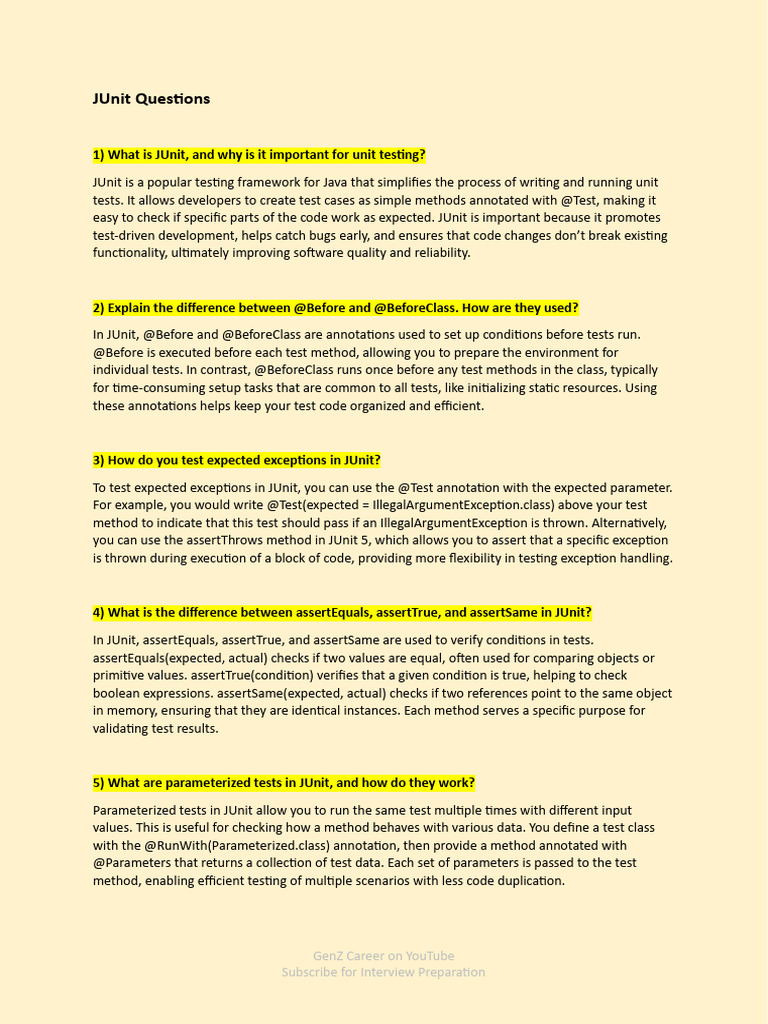 JUnit Questions

1) What is JUnit, and why is it important for unit testing?

JUnit is a popular testing framework for Java that simplifies the process of writing and running unit tests. It allows developers to create test cases as simple methods annotated with @Test, making it easy to check if specific parts of the code work as expected. JUnit is important because it promotes test-driven development, helps catch bugs early, and ensures that code changes don't break existing functionality, ultimately improving software quality and reliability.

2) Explain the difference between @Before and @BeforeClass. How are they used?

In JUnit, @Before and @BeforeClass are annotations used to set up conditions before tests run. @Before is executed before each test method, allowing you to prepare the environment for individual tests. In contrast, @BeforeClass runs once before any test methods in the class, typically for time-consuming setup tasks that are common to all tests, like initializing static resources. Using these annotations helps keep your test code organized and efficient.

3) How do you test expected exceptions in JUnit?

To test expected exceptions in JUnit, you can use the @Test annotation with the expected parameter. For example, you would write @Test(expected = IllegalArgumentException.class) above your test method to indicate that this test should pass if an IllegalArgumentException is thrown. Alternatively, you can use the assertThrows method in JUnit 5, which allows you to assert that a specific exception is thrown during execution of a block of code, providing more flexibility in testing exception handling.

4) What is the difference between assertEquals, assertTrue, and assertSame in JUnit?

In JUnit, assertEquals, assertTrue, and assertSame are used to verify conditions in tests. assertEquals(expected, actual) checks if two values are equal, often used for comparing objects or primitive values. assertTrue(condition) verifies that a given condition is true, helping to check boolean expressions. assertSame(expected, actual) checks if two references point to the same object in memory, ensuring that they are identical instances. Each method serves a specific purpose for validating test results.

5) What are parameterized tests in JUnit, and how do they work?

Parameterized tests in JUnit allow you to run the same test multiple times with different input values. This is useful for checking how a method behaves with various data. You define a test class with the @RunWith(Parameterized.class) annotation, then provide a method annotated with @Parameters that returns a collection of test data. Each set of parameters is passed to the test method, enabling efficient testing of multiple scenarios with less code duplication.

GenZ Career on YouTube
Subscribe for Interview Preparation